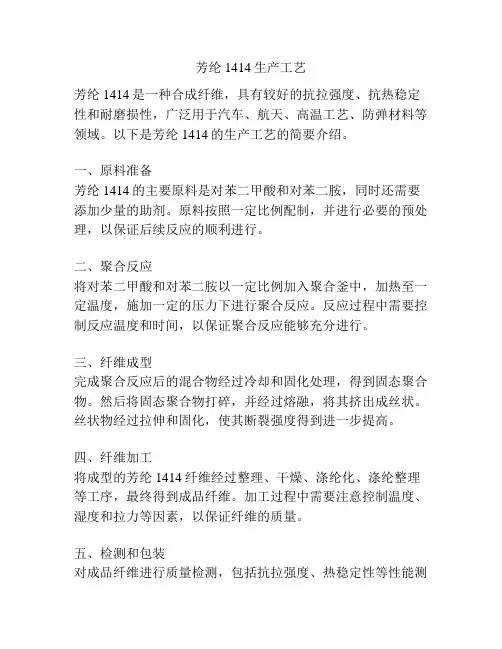 芳纶 1414 生产工艺

芳纶 1414 是一种合成纤维，具有较好的抗拉强度、抗热稳定性和耐磨损性，广泛用于汽车、航天、高温工艺、防弹材料等领域。以下是芳纶 1414 的生产工艺的简要介绍。

一、原料准备
芳纶 1414 的主要原料是对苯二甲酸和对苯二胺，同时还需要添加少量的助剂。原料按照一定比例配制，并进行必要的预处理，以保证后续反应的顺利进行。

二、聚合反应
将对苯二甲酸和对苯二胺以一定比例加入聚合釜中，加热至一定温度，施加一定的压力下进行聚合反应。反应过程中需要控制反应温度和时间，以保证聚合反应能够充分进行。

三、纤维成型
完成聚合反应后的混合物经过冷却和固化处理，得到固态聚合物。然后将固态聚合物打碎，并经过熔融，将其挤出成丝状。丝状物经过拉伸和固化，使其断裂强度得到进一步提高。

四、纤维加工
将成型的芳纶 1414 纤维经过整理、干燥、涤纶化、涤纶整理等工序，最终得到成品纤维。加工过程中需要注意控制温度、湿度和拉力等因素，以保证纤维的质量。

五、检测和包装
对成品纤维进行质量检测，包括抗拉强度、热稳定性等性能测